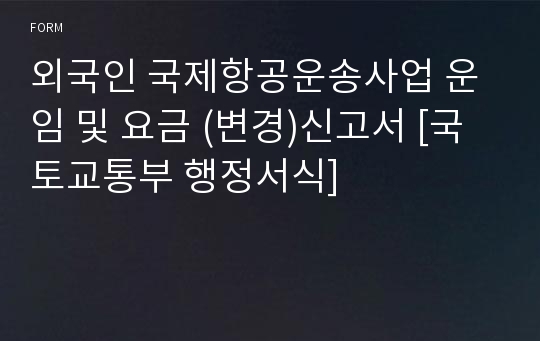 FORM

외국인 국제항공운송사업 운임 및 요금 (변경)신고서 [국토교통부 행정서식]